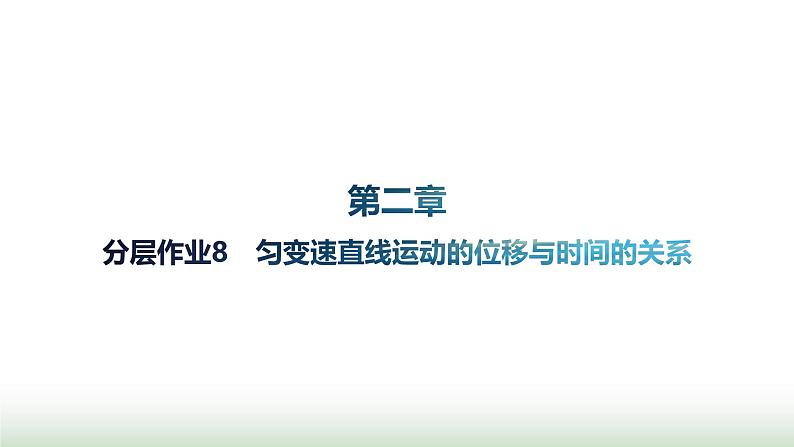 第二章

分层作业8　匀变速直线运动的位移与时间的关系